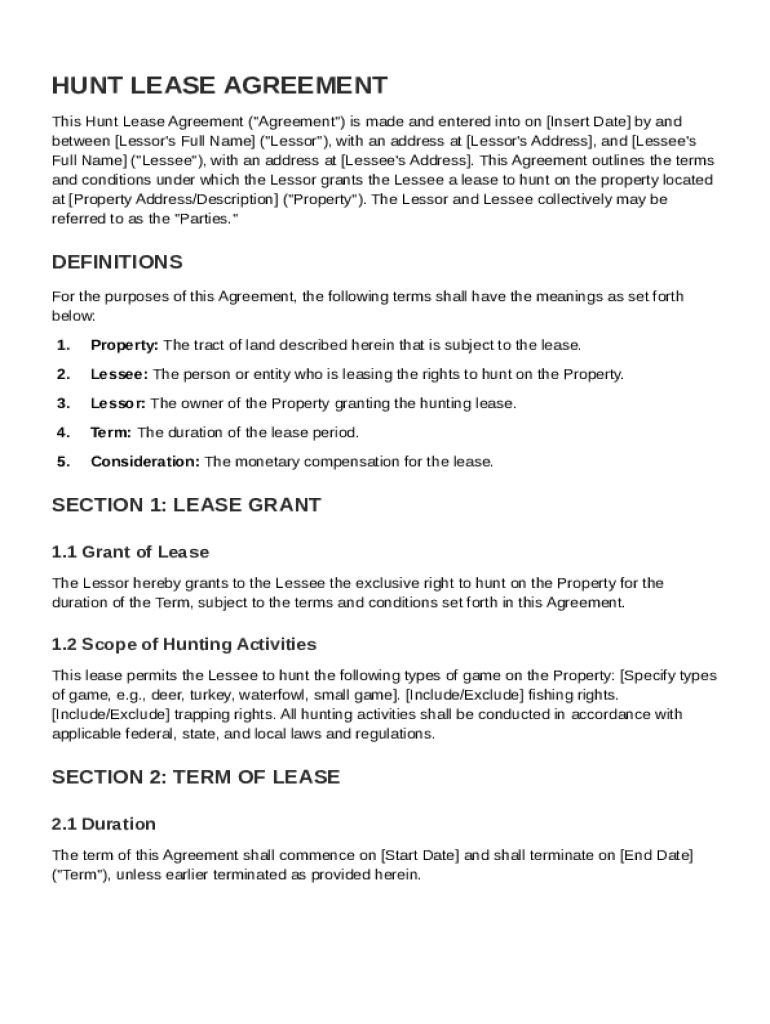 HUNT LEASE AGREEMENT

This Hunt Lease Agreement ("Agreement") is made and entered into on [Insert Date] by and between [Lessor's Full Name] ("Lessor"), with an address at [Lessor's Address], and [Lessee's Full Name] ("Lessee"), with an address at [Lessee's Address]. This Agreement outlines the terms and conditions under which the Lessor grants the Lessee a lease to hunt on the property located at [Property Address/Description] ("Property"). The Lessor and Lessee collectively may be referred to as the "Parties."

DEFINITIONS

For the purposes of this Agreement, the following terms shall have the meanings as set forth below:

1. Property: The tract of land described herein that is subject to the lease.

2. Lessee: The person or entity who is leasing the rights to hunt on the Property.

3. Lessor: The owner of the Property granting the hunting lease.

4. Term: The duration of the lease period.

5. Consideration: The monetary compensation for the lease.

SECTION 1: LEASE GRANT

1.1 Grant of Lease

The Lessor hereby grants to the Lessee the exclusive right to hunt on the Property for the duration of the Term, subject to the terms and conditions set forth in this Agreement.

1.2 Scope of Hunting Activities

This lease permits the Lessee to hunt the following types of game on the Property: [Specify types of game, e.g., deer, turkey, waterfowl, small game]. [Include/Exclude] fishing rights. [Include/Exclude] trapping rights. All hunting activities shall be conducted in accordance with applicable federal, state, and local laws and regulations.

SECTION 2: TERM OF LEASE

2.1 Duration

The term of this Agreement shall commence on [Start Date] and shall terminate on [End Date] ("Term"), unless earlier terminated as provided herein.